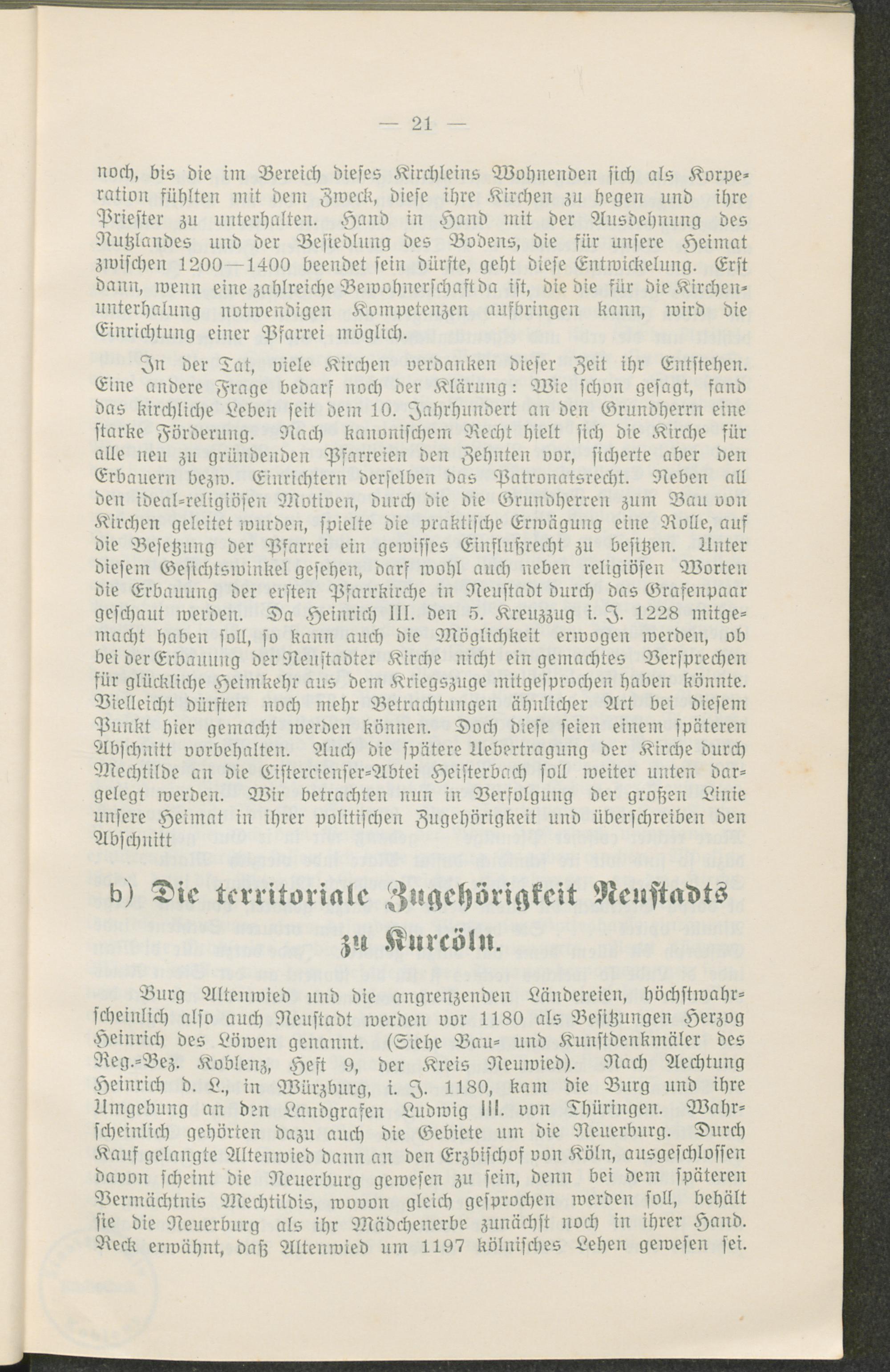 — 21 —

noch, bis die im Bereich dieses Kirchleins Wohnenden sich als Korporation fühlten mit dem Zweck, diese ihre Kirchen zu hegen und ihre Priester zu unterhalten. Hand in Hand mit der Ausdehnung des Nutzlandes und der Besiedlung des Bodens, die für unsere Heimat zwischen 1200—1400 beendet sein dürfte, geht diese Entwickelung. Erst dann, wenn eine zahlreiche Bewohnerschaft da ist, die die für die Kirchenunterhalung notwendigen Kompetenzen aufbringen kann, wird die Einrichtung einer Pfarrei möglich.

In der Tat, viele Kirchen verdanken dieser Zeit ihr Entstehen. Eine andere Frage bedarf noch der Klärung: Wie schon gesagt, fand das kirchliche Leben seit dem 10. Jahrhundert an den Grundherrn eine starke Förderung. Nach kanonischem Recht hielt sich die Kirche für alle neu zu gründenden Pfarreien den Zehnten vor, sicherte aber den Erbauern bezw. Einrichtern derselben das Patronatsrecht. Neben all den ideal-religiösen Motiven, durch die die Grundherren zum Bau von Kirchen geleitet wurden, spielte die praktische Erwägung eine Rolle, auf die Besetzung der Pfarrei ein gewisses Einflußrecht zu besitzen. Unter diesem Gesichtswinkel gesehen, darf wohl auch neben religiösen Worten die Erbauung der ersten Pfarrkirche in Neustadt durch das Grafenpaar geschaut werden. Da Heinrich III. den 5. Kreuzzug i. J. 1228 mitgemacht haben soll, so kann auch die Möglichkeit erwogen werden, ob bei der Erbauung der Neustadter Kirche nicht ein gemachtes Versprechen für glückliche Heimkehr aus dem Kriegszuge mitgesprochen haben könnte. Vielleicht dürften noch mehr Betrachtungen ähnlicher Art bei diesem Punkt hier gemacht werden können. Doch diese seien einem späteren Abschnitt vorbehalten. Auch die spätere Uebertragung der Kirche durch Mechtilde an die Cistercienser-Abtei Heisterbach soll weiter unten dargelegt werden. Wir betrachten nun in Verfolgung der großen Linie unsere Heimat in ihrer politischen Zugehörigkeit und überschreiben den Abschnitt

b) Die territoriale Zugehörigkeit Neustadts zu Kurcöln.

Burg Altenwied und die angrenzenden Ländereien, höchstwahrscheinlich also auch Neustadt werden vor 1180 als Besitzungen Herzog Heinrich des Löwen genannt. (Siehe Bau- und Kunstdenkmäler des Reg.-Bez. Koblenz, Heft 9, der Kreis Neuwied). Nach Aechtung Heinrich d. L., in Würzburg, i. J. 1180, kam die Burg und ihre Umgebung an den Landgrafen Ludwig III. von Thüringen. Wahrscheinlich gehörten dazu auch die Gebiete um die Neuerburg. Durch Kauf gelangte Altenwied dann an den Erzbischof von Köln, ausgeschlossen davon scheint die Neuerburg gewesen zu sein, denn bei dem späteren Vermächtnis Mechtildis, wovon gleich gesprochen werden soll, behält sie die Neuerburg als ihr Mädchenerbe zunächst noch in ihrer Hand. Reck erwähnt, daß Altenwied um 1197 kölnisches Lehen gewesen sei.